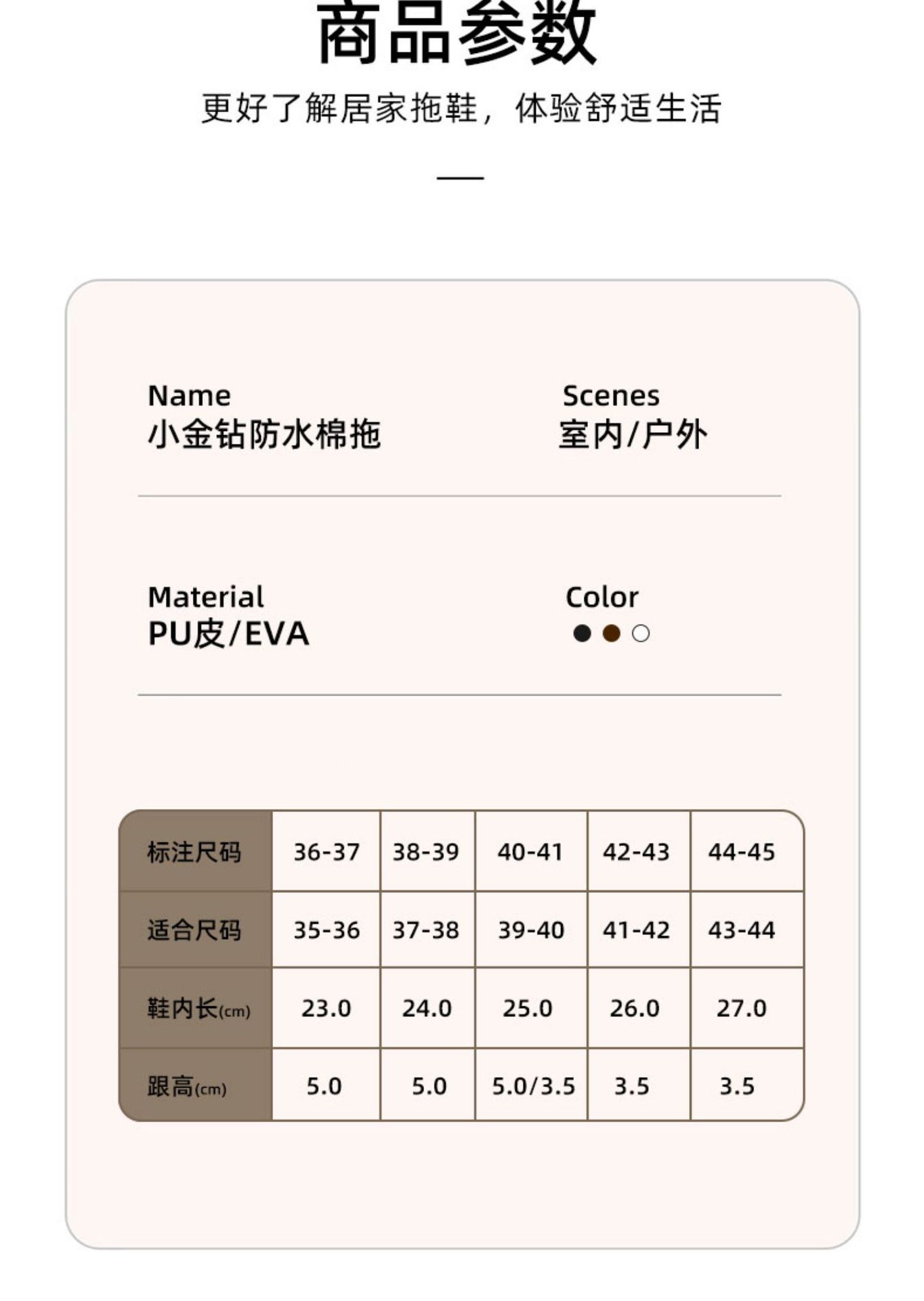 商品参数

更好了解居家拖鞋，体验舒适生活

Name
小金钻防水棉拖

Scenes
室内/户外

Material
PU皮/EVA

Color

| 标注尺码 | 36-37 | 38-39 | 40-41 | 42-43 | 44-45 |
|---|---|---|---|---|---|
| 适合尺码 | 35-36 | 37-38 | 39-40 | 41-42 | 43-44 |
| 鞋内长(cm) | 23.0 | 24.0 | 25.0 | 26.0 | 27.0 |
| 跟高(cm) | 5.0 | 5.0 | 5.0/3.5 | 3.5 | 3.5 |